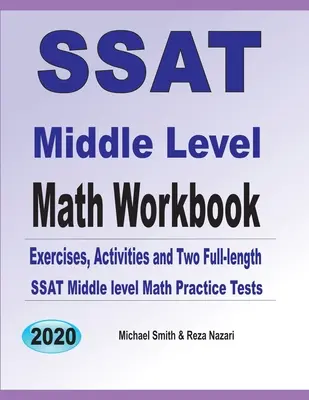 SSAT
Middle Level
Math Workbook

Exercises, Activities and Two Full-length
SSAT Middle level Math Practice Tests

2020

Michael Smith & Reza Nazari